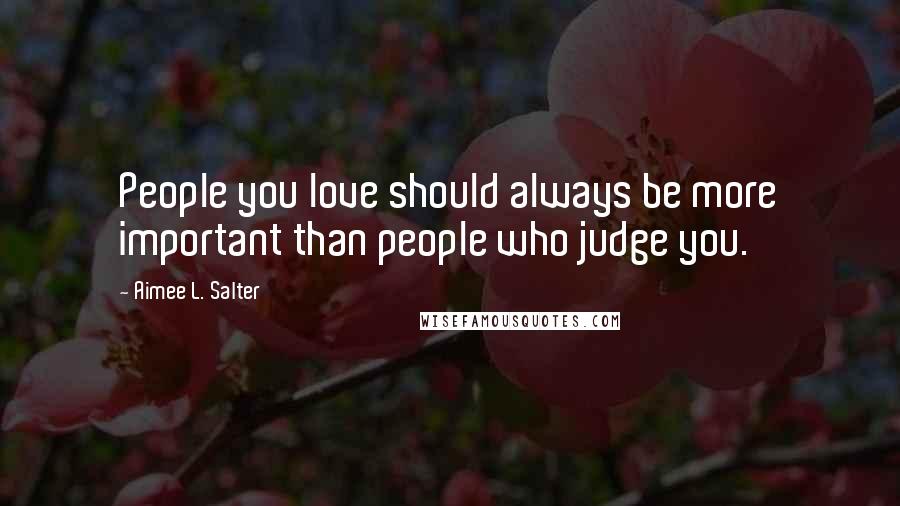 People you love should always be more important than people who judge you.

- Aimee L. Salter

WISEFAMOUSQUOTES.COM